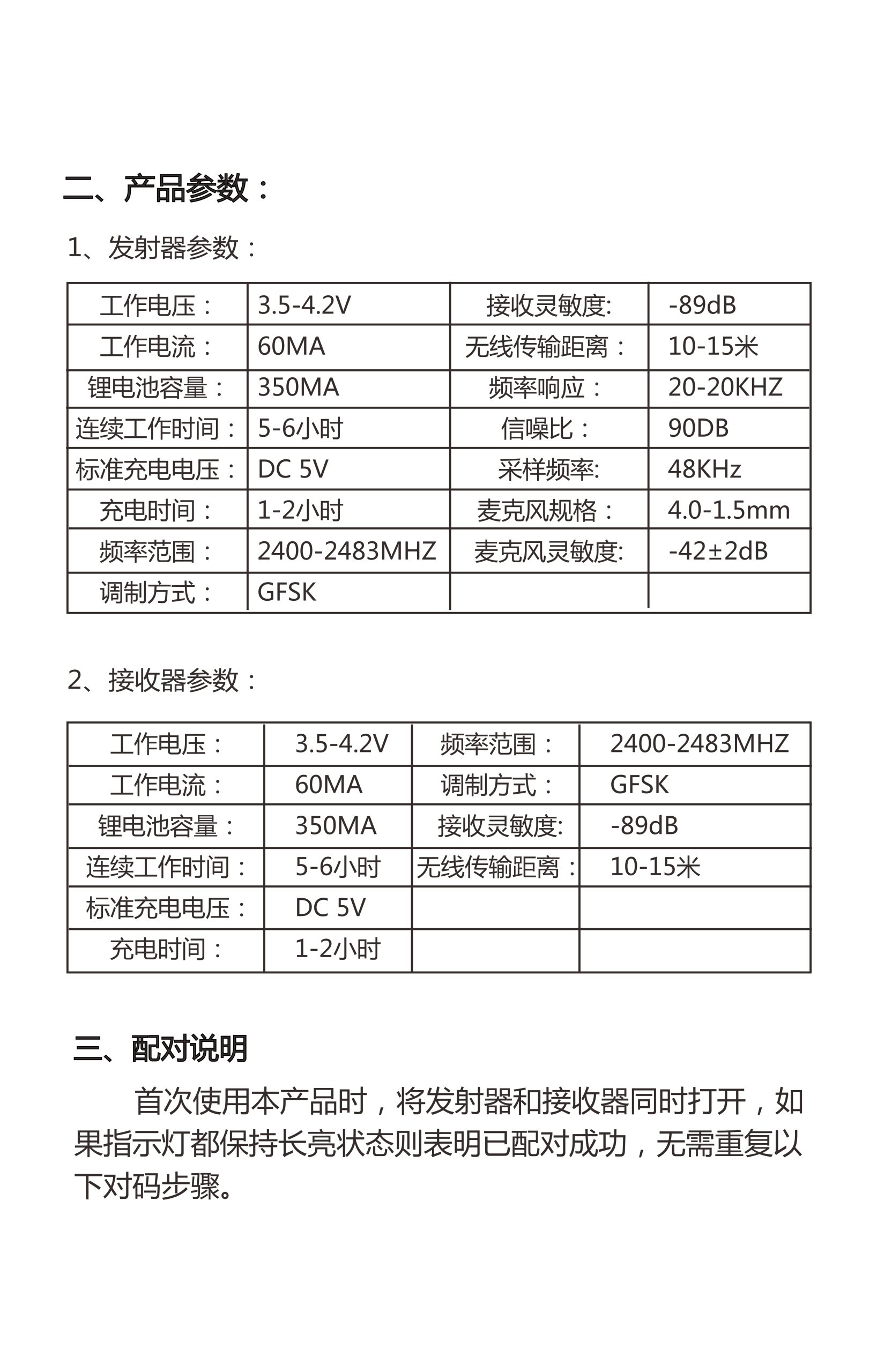 二、产品参数：

1、发射器参数：

| 工作电压： | 3.5-4.2V | 接收灵敏度: | -89dB |
|---|---|---|---|
| 工作电流： | 60MA | 无线传输距离： | 10-15米 |
| 锂电池容量： | 350MA | 频率响应： | 20-20KHZ |
| 连续工作时间： | 5-6小时 | 信噪比： | 90DB |
| 标准充电电压： | DC 5V | 采样频率: | 48KHz |
| 充电时间： | 1-2小时 | 麦克风规格： | 4.0-1.5mm |
| 频率范围： | 2400-2483MHZ | 麦克风灵敏度: | -42±2dB |
| 调制方式： | GFSK | | |

2、接收器参数：

| 工作电压： | 3.5-4.2V | 频率范围： | 2400-2483MHZ |
|---|---|---|---|
| 工作电流： | 60MA | 调制方式： | GFSK |
| 锂电池容量： | 350MA | 接收灵敏度: | -89dB |
| 连续工作时间： | 5-6小时 | 无线传输距离： | 10-15米 |
| 标准充电电压： | DC 5V | | |
| 充电时间： | 1-2小时 | | |

三、配对说明

首次使用本产品时，将发射器和接收器同时打开，如果指示灯都保持长亮状态则表明已配对成功，无需重复以下对码步骤。